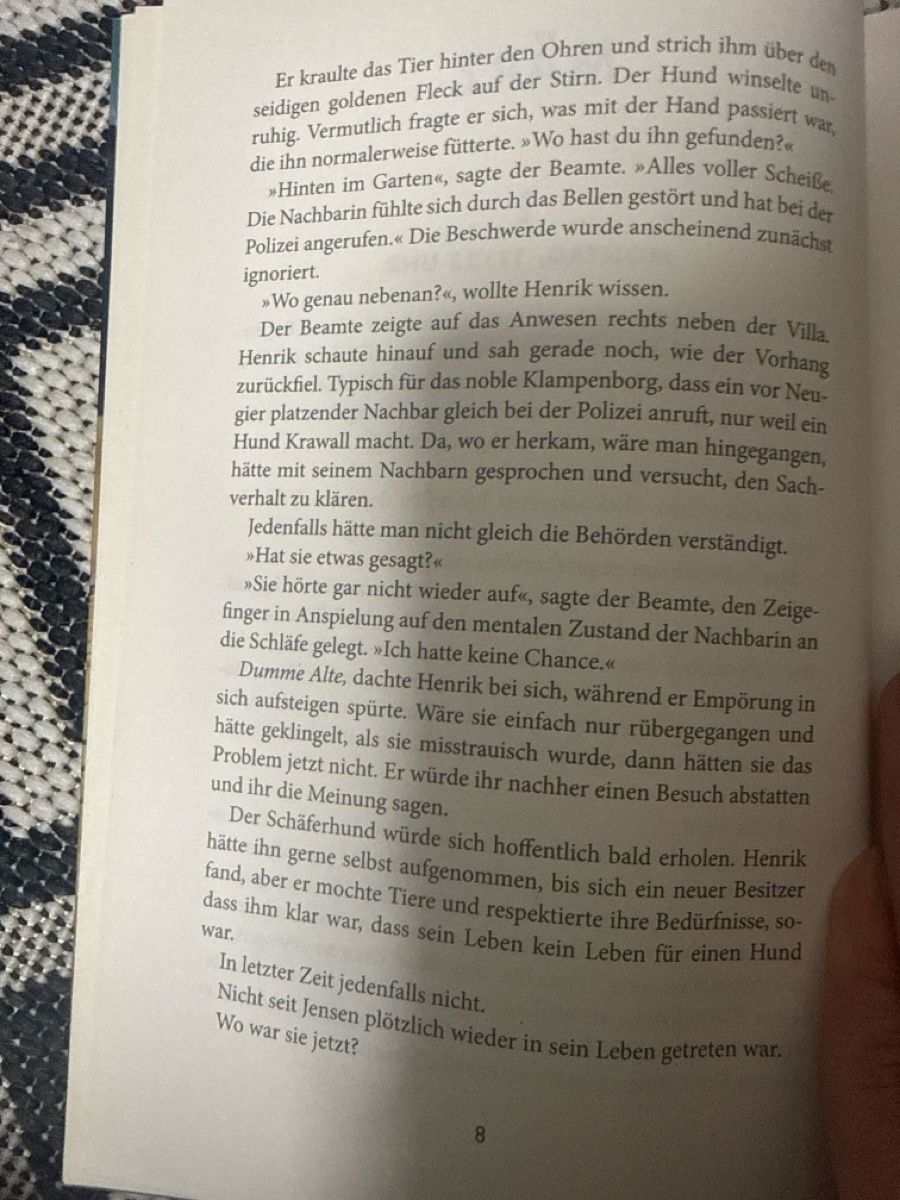 Er kraulte das Tier hinter den Ohren und strich ihm über den seidigen goldenen Fleck auf der Stirn. Der Hund winselte unruhig. Vermutlich fragte er sich, was mit der Hand passiert war, die ihn normalerweise fütterte. »Wo hast du ihn gefunden?«

»Hinten im Garten«, sagte der Beamte. »Alles voller Scheiße. Die Nachbarin fühlte sich durch das Bellen gestört und hat bei der Polizei angerufen.« Die Beschwerde wurde anscheinend zunächst ignoriert.

»Wo genau nebenan?«, wollte Henrik wissen.

Der Beamte zeigte auf das Anwesen rechts neben der Villa. Henrik schaute hinauf und sah gerade noch, wie der Vorhang zurückfiel. Typisch für das noble Klampenborg, dass ein vor Neugier platzender Nachbar gleich bei der Polizei anruft, nur weil ein Hund Krawall macht. Da, wo er herkam, wäre man hingegangen, hätte mit seinem Nachbarn gesprochen und versucht, den Sachverhalt zu klären.

Jedenfalls hätte man nicht gleich die Behörden verständigt.

»Hat sie etwas gesagt?«

»Sie hörte gar nicht wieder auf«, sagte der Beamte, den Zeigefinger in Anspielung auf den mentalen Zustand der Nachbarin an die Schläfe gelegt. »Ich hatte keine Chance.«

Dumme Alte, dachte Henrik bei sich, während er Empörung in sich aufsteigen spürte. Wäre sie einfach nur rübergegangen und hätte geklingelt, als sie misstrauisch wurde, dann hätten sie das Problem jetzt nicht. Er würde ihr nachher einen Besuch abstatten und ihr die Meinung sagen.

Der Schäferhund würde sich hoffentlich bald erholen. Henrik hätte ihn gerne selbst aufgenommen, bis sich ein neuer Besitzer fand, aber er mochte Tiere und respektierte ihre Bedürfnisse, sodass ihm klar war, dass sein Leben kein Leben für einen Hund war.

In letzter Zeit jedenfalls nicht.

Nicht seit Jensen plötzlich wieder in sein Leben getreten war.

Wo war sie jetzt?

8